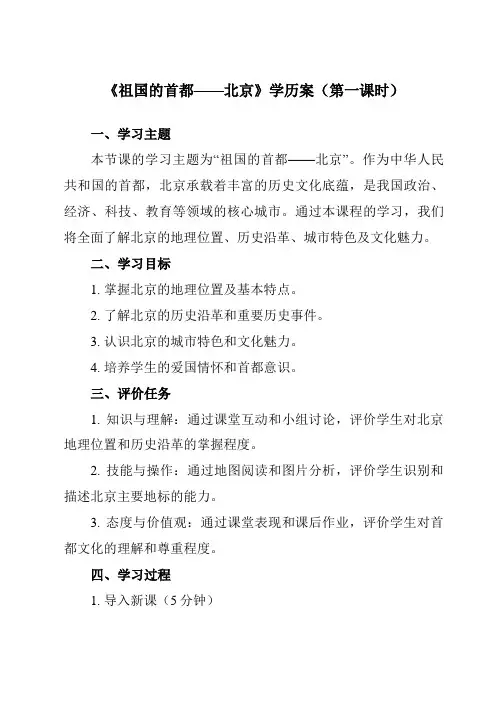 《祖国的首都——北京》学历案（第一课时）

一、学习主题

本节课的学习主题为“祖国的首都——北京”。作为中华人民共和国的首都，北京承载着丰富的历史文化底蕴，是我国政治、经济、科技、教育等领域的核心城市。通过本课程的学习，我们将全面了解北京的地理位置、历史沿革、城市特色及文化魅力。

二、学习目标

1. 掌握北京的地理位置及基本特点。

2. 了解北京的历史沿革和重要历史事件。

3. 认识北京的城市特色和文化魅力。

4. 培养学生的爱国情怀和首都意识。

三、评价任务

1. 知识与理解：通过课堂互动和小组讨论，评价学生对北京地理位置和历史沿革的掌握程度。

2. 技能与操作：通过地图阅读和图片分析，评价学生识别和描述北京主要地标的能力。

3. 态度与价值观：通过课堂表现和课后作业，评价学生对首都文化的理解和尊重程度。

四、学习过程

1. 导入新课（5 分钟）